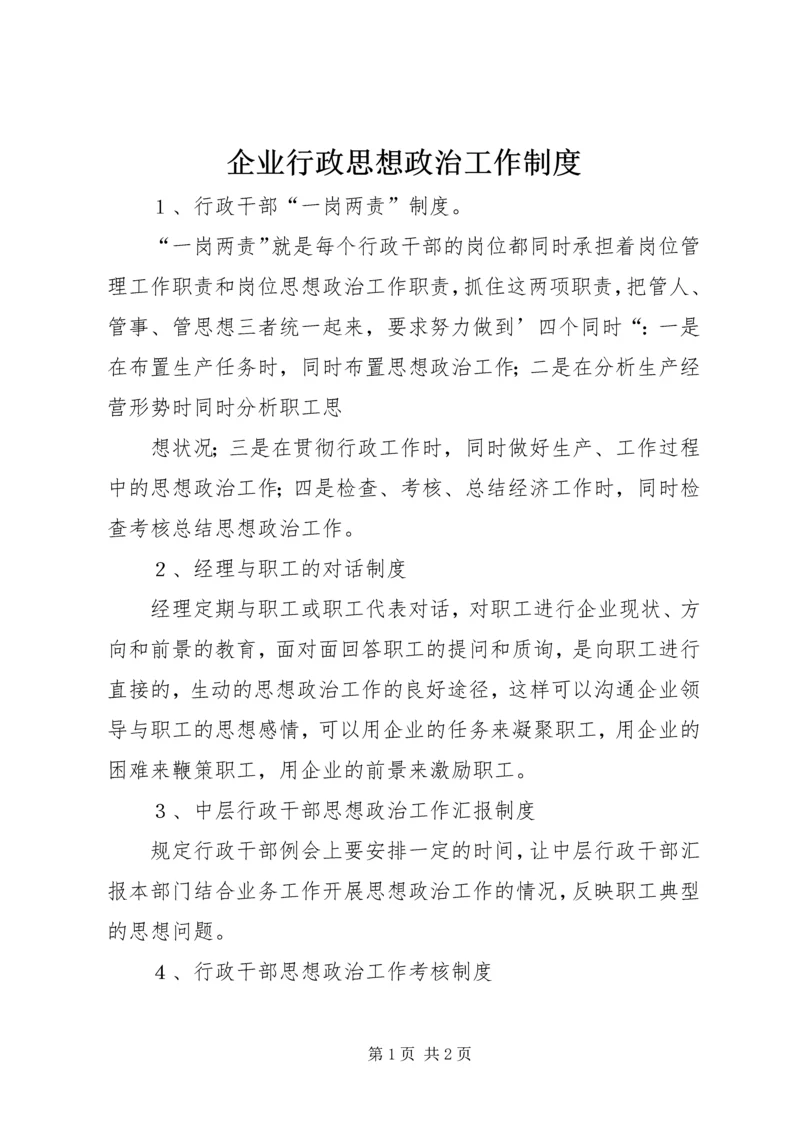 企业行政思想政治工作制度

1、行政干部“一岗两责”制度。

“一岗两责”就是每个行政干部的岗位都同时承担着岗位管理工作职责和岗位思想政治工作职责，抓住这两项职责，把管人、管事、管思想三者统一起来，要求努力做到’四个同时“：一是在布置生产任务时，同时布置思想政治工作；二是在分析生产经营形势时同时分析职工思

想状况；三是在贯彻行政工作时，同时做好生产、工作过程中的思想政治工作；四是检查、考核、总结经济工作时，同时检查考核总结思想政治工作。

2、经理与职工的对话制度

经理定期与职工或职工代表对话，对职工进行企业现状、方向和前景的教育，面对面回答职工的提问和质询，是向职工进行直接的，生动的思想政治工作的良好途径，这样可以沟通企业领导与职工的思想感情，可以用企业的任务来凝聚职工，用企业的困难来鞭策职工，用企业的前景来激励职工。

3、中层行政干部思想政治工作汇报制度

规定行政干部例会上要安排一定的时间，让中层行政干部汇报本部门结合业务工作开展思想政治工作的情况，反映职工典型的思想问题。

4、行政干部思想政治工作考核制度

第1页 共2页